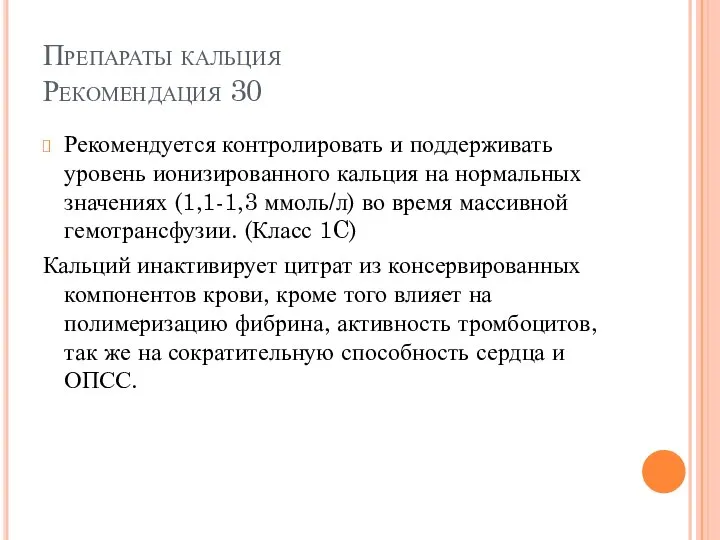 Препараты кальция
Рекомендация 30

Рекомендуется контролировать и поддерживать уровень ионизированного кальция на нормальных значениях (1,1-1,3 ммоль/л) во время массивной гемотрансфузии. (Класс 1С)

Кальций инактивирует цитрат из консервированных компонентов крови, кроме того влияет на полимеризацию фибрина, активность тромбоцитов, так же на сократительную способность сердца и ОПСС.